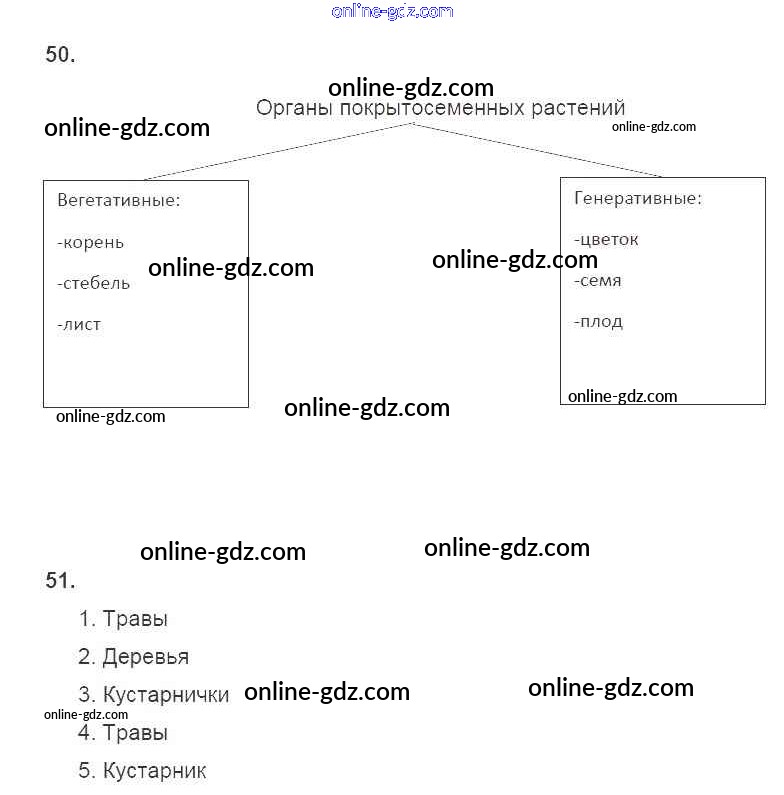 50.

Органы покрытосеменных растений

Вегетативные:

-корень

-стебель

-лист

Генеративные:

-цветок

-семя

-плод

51.

1. Травы

2. Деревья

3. Кустарнички

4. Травы

5. Кустарник

online-gdz.com